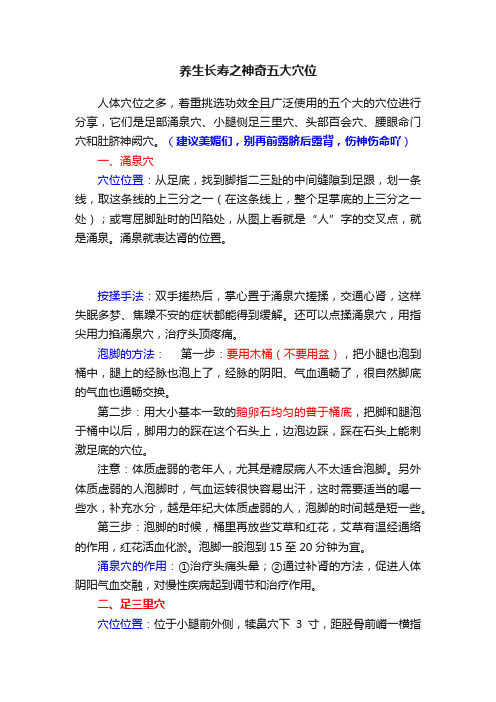 养生长寿之神奇五大穴位

人体穴位之多，着重挑选功效全且广泛使用的五个大的穴位进行分享，它们是足部涌泉穴、小腿侧足三里穴、头部百会穴、腰眼命门穴和肚脐神阙穴。（建议美媚们，别再前露脐后露背，伤神伤命吖）

一、涌泉穴

穴位位置：从足底，找到脚指二三趾的中间缝隙到足跟，划一条线，取这条线的上三分之一（在这条线上，整个足掌底的上三分之一处）；或弯屈脚趾时的凹陷处，从图上看就是“人”字的交叉点，就是涌泉。涌泉就表达肾的位置。

按揉手法：双手搓热后，掌心置于涌泉穴搓揉，交通心肾，这样失眠多梦、焦躁不安的症状都能得到缓解。还可以点揉涌泉穴，用指尖用力掐涌泉穴，治疗头顶疼痛。

泡脚的方法： 第一步：要用木桶（不要用盆），把小腿也泡到桶中，腿上的经脉也泡上了，经脉的阴阳、气血通畅了，很自然脚底的气血也通畅交换。

第二步：用大小基本一致的鹅卵石均匀的普于桶底，把脚和腿泡于桶中以后，脚用力的踩在这个石头上，边泡边踩，踩在石头上能刺激足底的穴位。

注意：体质虚弱的老年人，尤其是糖尿病人不太适合泡脚。另外体质虚弱的人泡脚时，气血运转很快容易出汗，这时需要适当的喝一些水，补充水分，越是年纪大体质虚弱的人，泡脚的时间越是短一些。

第三步：泡脚的时候，桶里再放些艾草和红花，艾草有温经通络的作用，红花活血化淤。泡脚一般泡到 15 至 20 分钟为宜。

涌泉穴的作用：①治疗头痛头晕；②通过补肾的方法，促进人体阴阳气血交融，对慢性疾病起到调节和治疗作用。

二、足三里穴

穴位位置：位于小腿前外侧，犊鼻穴下 3 寸，距胫骨前嵴一横指